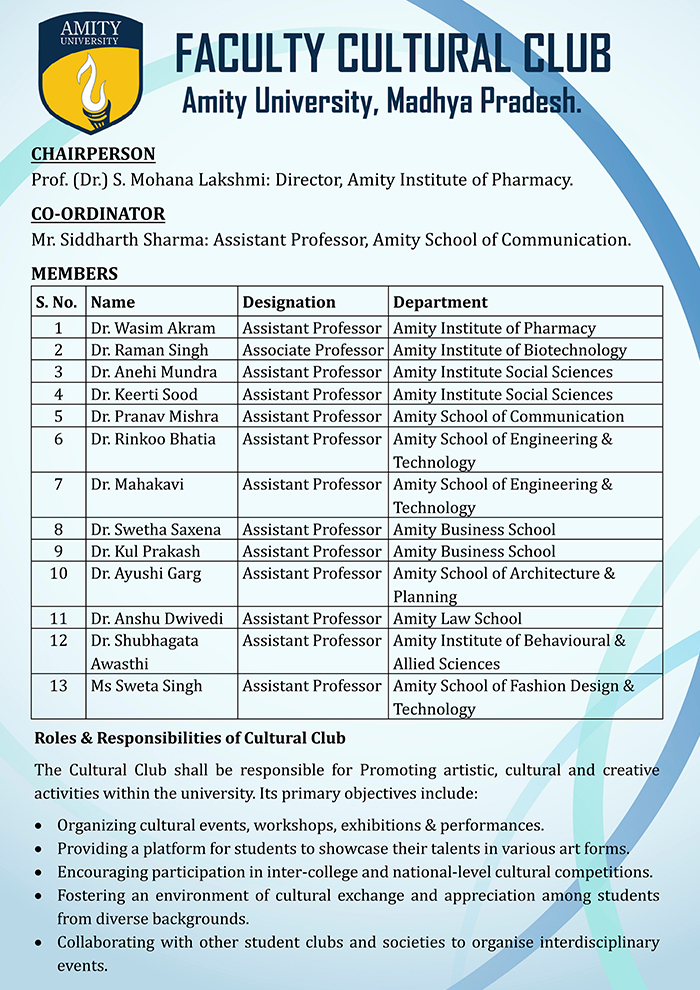 AMITY UNIVERSITY

FACULTY CULTURAL CLUB
Amity University, Madhya Pradesh.

CHAIRPERSON
Prof. (Dr.) S. Mohana Lakshmi: Director, Amity Institute of Pharmacy.

CO-ORDINATOR
Mr. Siddharth Sharma: Assistant Professor, Amity School of Communication.

MEMBERS

| S. No. | Name | Designation | Department |
|---|---|---|---|
| 1 | Dr. Wasim Akram | Assistant Professor | Amity Institute of Pharmacy |
| 2 | Dr. Raman Singh | Associate Professor | Amity Institute of Biotechnology |
| 3 | Dr. Anehi Mundra | Assistant Professor | Amity Institute Social Sciences |
| 4 | Dr. Keerti Sood | Assistant Professor | Amity Institute Social Sciences |
| 5 | Dr. Pranav Mishra | Assistant Professor | Amity School of Communication |
| 6 | Dr. Rinkoo Bhatia | Assistant Professor | Amity School of Engineering & Technology |
| 7 | Dr. Mahakavi | Assistant Professor | Amity School of Engineering & Technology |
| 8 | Dr. Swetha Saxena | Assistant Professor | Amity Business School |
| 9 | Dr. Kul Prakash | Assistant Professor | Amity Business School |
| 10 | Dr. Ayushi Garg | Assistant Professor | Amity School of Architecture & Planning |
| 11 | Dr. Anshu Dwivedi | Assistant Professor | Amity Law School |
| 12 | Dr. Shubhagata Awasthi | Assistant Professor | Amity Institute of Behavioural & Allied Sciences |
| 13 | Ms Sweta Singh | Assistant Professor | Amity School of Fashion Design & Technology |

Roles & Responsibilities of Cultural Club

The Cultural Club shall be responsible for Promoting artistic, cultural and creative activities within the university. Its primary objectives include:

• Organizing cultural events, workshops, exhibitions & performances.
• Providing a platform for students to showcase their talents in various art forms.
• Encouraging participation in inter-college and national-level cultural competitions.
• Fostering an environment of cultural exchange and appreciation among students from diverse backgrounds.
• Collaborating with other student clubs and societies to organise interdisciplinary events.